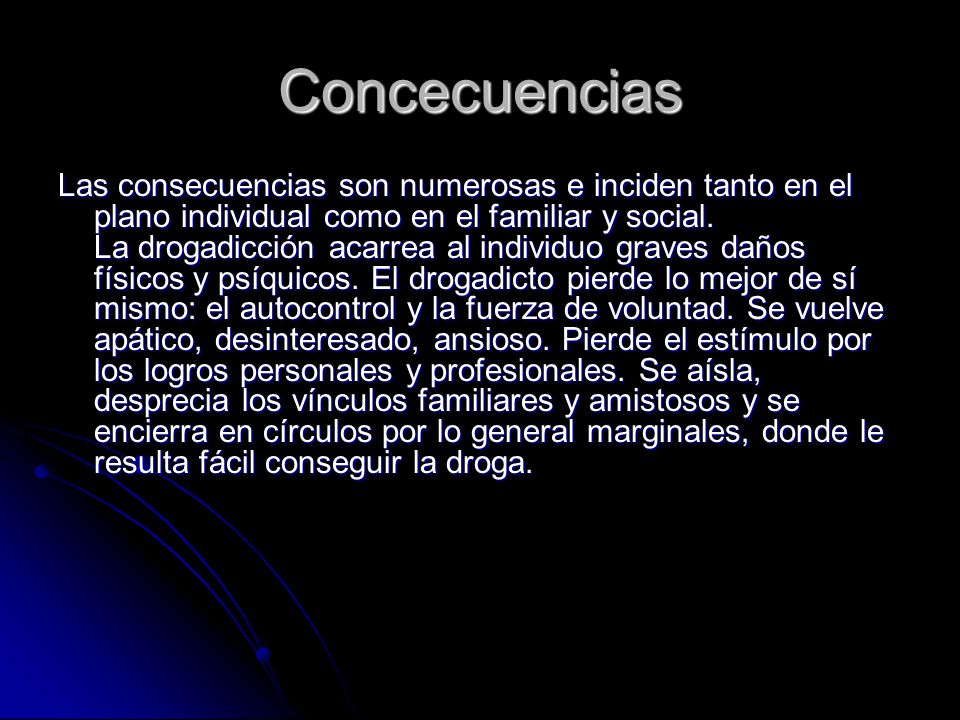 Concecuencias

Las consecuencias son numerosas e inciden tanto en el plano individual como en el familiar y social.
La drogadicción acarrea al individuo graves daños físicos y psíquicos. El drogadicto pierde lo mejor de sí mismo: el autocontrol y la fuerza de voluntad. Se vuelve apático, desinteresado, ansioso. Pierde el estímulo por los logros personales y profesionales. Se aísla, desprecia los vínculos familiares y amistosos y se encierra en círculos por lo general marginales, donde le resulta fácil conseguir la droga.